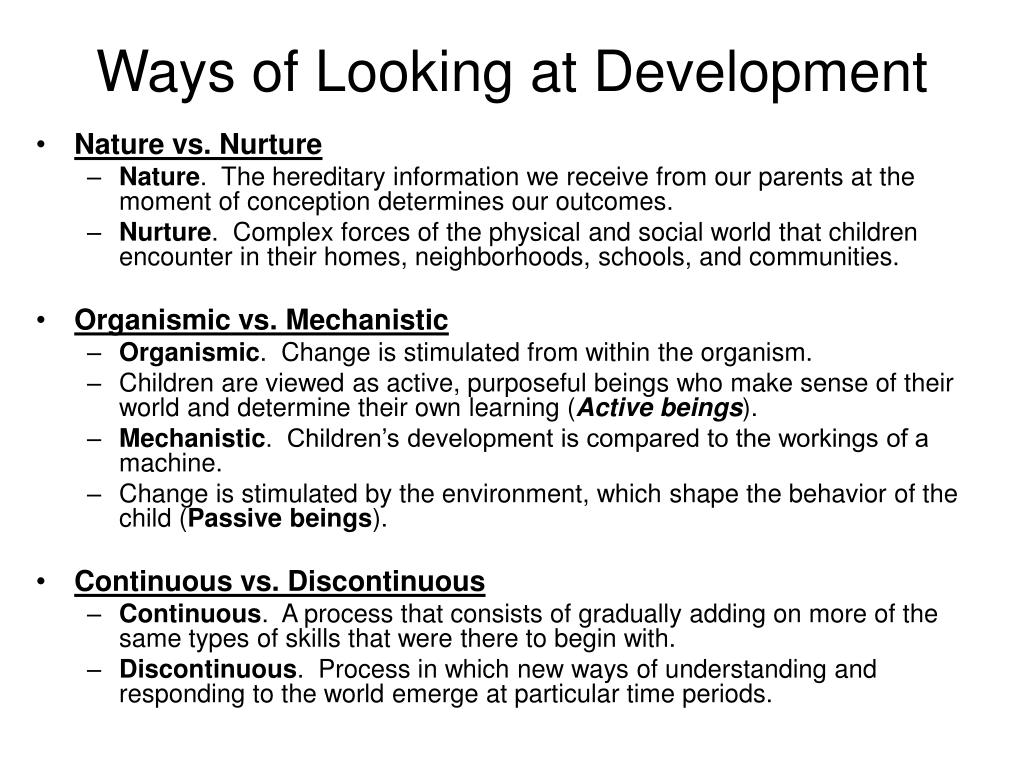 Ways of Looking at Development

• Nature vs. Nurture
– Nature. The hereditary information we receive from our parents at the moment of conception determines our outcomes.
– Nurture. Complex forces of the physical and social world that children encounter in their homes, neighborhoods, schools, and communities.

• Organismic vs. Mechanistic
– Organismic. Change is stimulated from within the organism.
– Children are viewed as active, purposeful beings who make sense of their world and determine their own learning (Active beings).
– Mechanistic. Children's development is compared to the workings of a machine.
– Change is stimulated by the environment, which shape the behavior of the child (Passive beings).

• Continuous vs. Discontinuous
– Continuous. A process that consists of gradually adding on more of the same types of skills that were there to begin with.
– Discontinuous. Process in which new ways of understanding and responding to the world emerge at particular time periods.